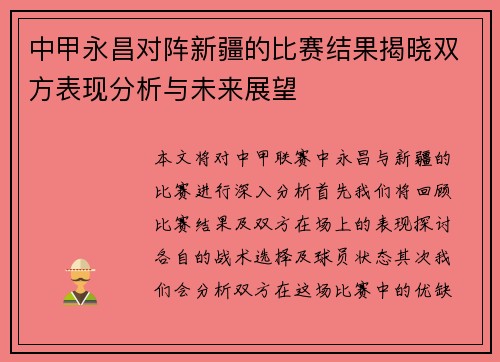 中甲永昌对阵新疆的比赛结果揭晓双方表现分析与未来展望

本文将对中甲联赛中永昌与新疆的比赛进行深入分析首先我们将回顾比赛结果及双方在场上的表现探讨各自的战术选择及球员状态其次我们会分析双方在这场比赛中的优缺